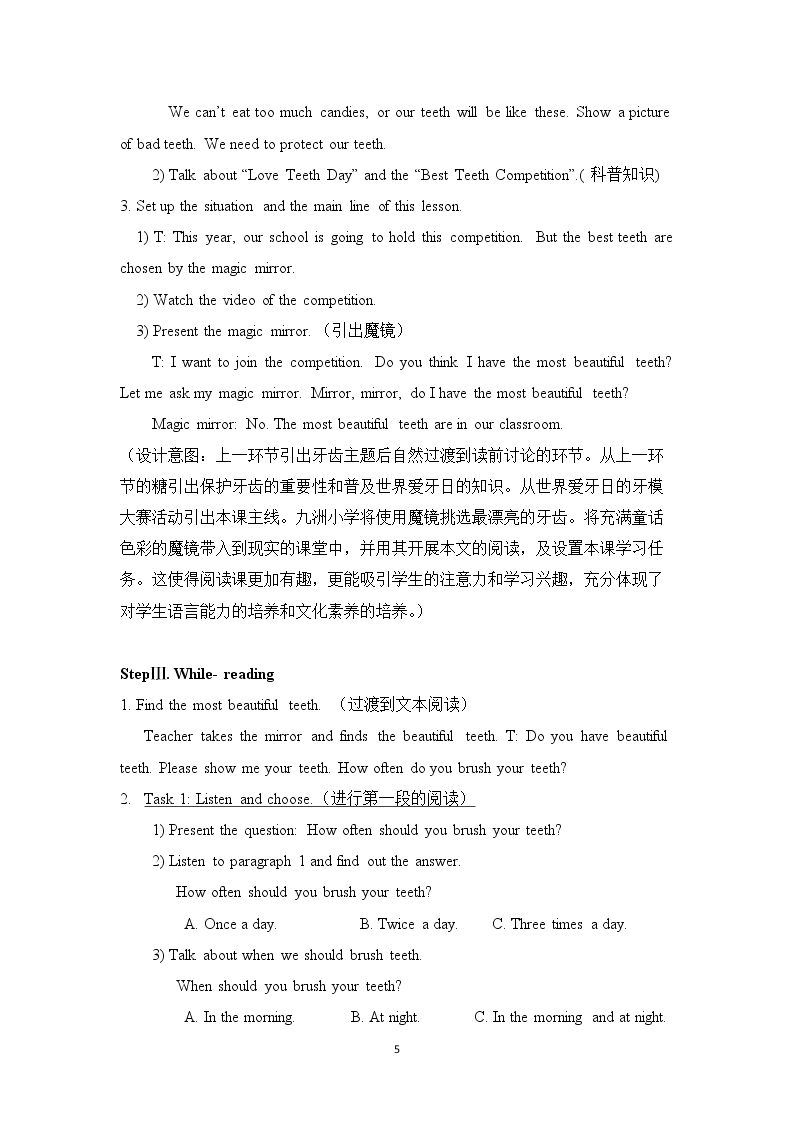 We can't eat too much candies, or our teeth will be like these. Show a picture of bad teeth. We need to protect our teeth.

2) Talk about "Love Teeth Day" and the "Best Teeth Competition".(科普知识)

3. Set up the situation and the main line of this lesson.

1) T: This year, our school is going to hold this competition. But the best teeth are chosen by the magic mirror.

2) Watch the video of the competition.

3) Present the magic mirror. (引出魔镜)

T: I want to join the competition. Do you think I have the most beautiful teeth? Let me ask my magic mirror. Mirror, mirror, do I have the most beautiful teeth?

Magic mirror: No. The most beautiful teeth are in our classroom.

(设计意图:上一环节引出牙齿主题后自然过渡到读前讨论的环节。从上一环节的糖引出保护牙齿的重要性和普及世界爱牙日的知识。从世界爱牙日的牙模大赛活动引出本课主线。九洲小学将使用魔镜挑选最漂亮的牙齿。将充满童话色彩的魔镜带入到现实的课堂中,并用其开展本文的阅读,及设置本课学习任务。这使得阅读课更加有趣,更能吸引学生的注意力和学习兴趣,充分体现了对学生语言能力的培养和文化素养的培养。)

StepⅢ. While- reading

1. Find the most beautiful teeth. (过渡到文本阅读)

Teacher takes the mirror and finds the beautiful teeth. T: Do you have beautiful teeth. Please show me your teeth. How often do you brush your teeth?

2. Task 1: Listen and choose.(进行第一段的阅读)

1) Present the question: How often should you brush your teeth?

2) Listen to paragraph 1 and find out the answer.

How often should you brush your teeth?

A. Once a day. B. Twice a day. C. Three times a day.

3) Talk about when we should brush teeth.

When should you brush your teeth?

A. In the morning. B. At night. C. In the morning and at night.

5